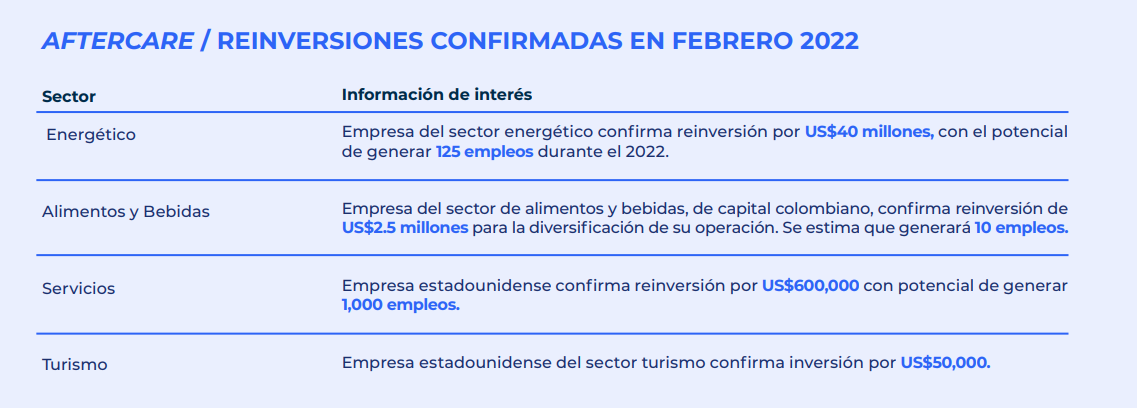 AFTERCARE / REINVERSIONES CONFIRMADAS EN FEBRERO 2022

| Sector | Información de interés |
|---|---|
| Energético | Empresa del sector energético confirma reinversión por US$40 millones, con el potencial de generar 125 empleos durante el 2022. |
| Alimentos y Bebidas | Empresa del sector de alimentos y bebidas, de capital colombiano, confirma reinversión de US$2.5 millones para la diversificación de su operación. Se estima que generará 10 empleos. |
| Servicios | Empresa estadounidense confirma reinversión por US$600,000 con potencial de generar 1,000 empleos. |
| Turismo | Empresa estadounidense del sector turismo confirma inversión por US$50,000. |